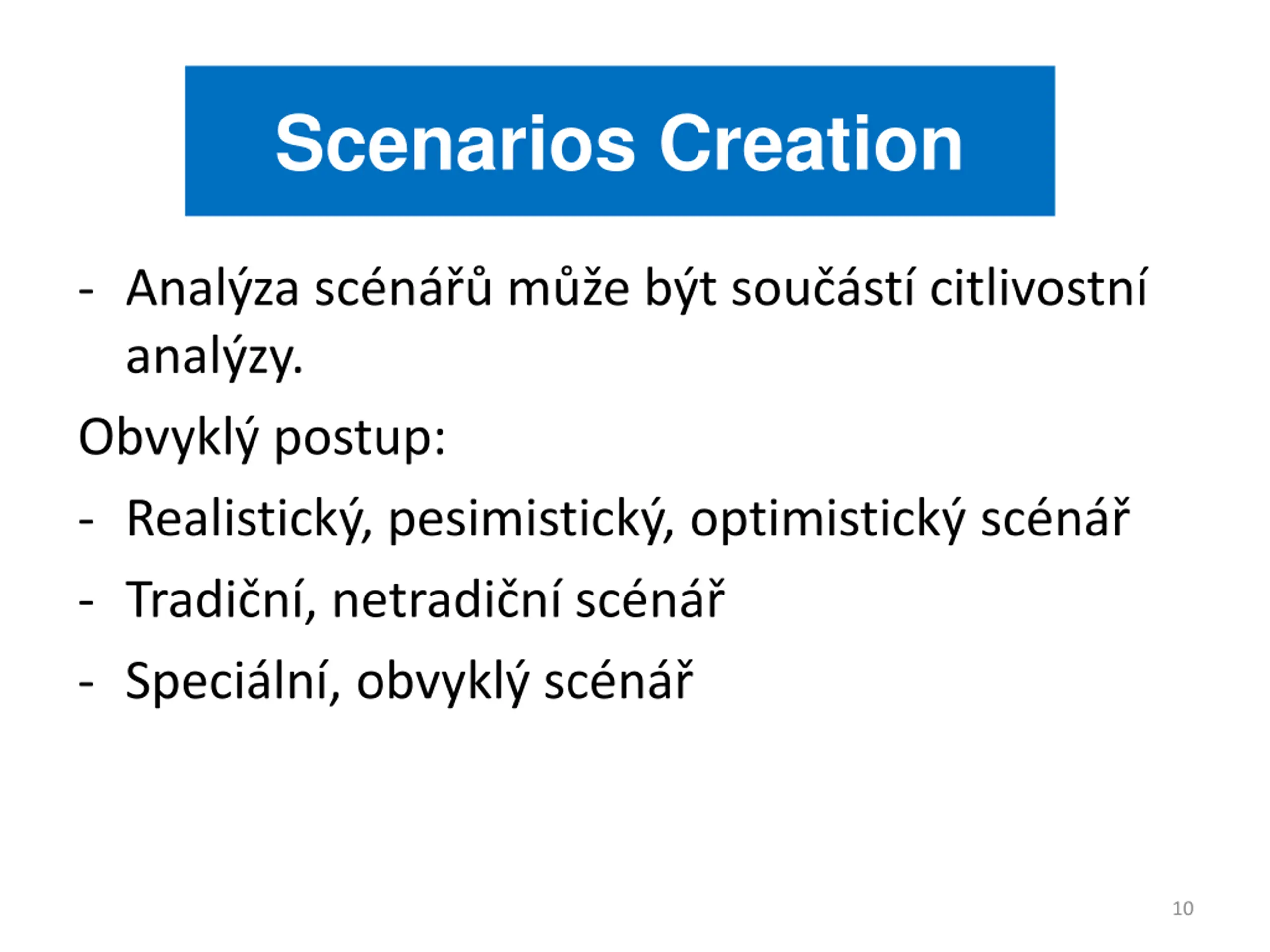 Scenarios Creation

- Analýza scénářů může být součástí citlivostní analýzy.

Obvyklý postup:

- Realistický, pesimistický, optimistický scénář
- Tradiční, netradiční scénář
- Speciální, obvyklý scénář

10